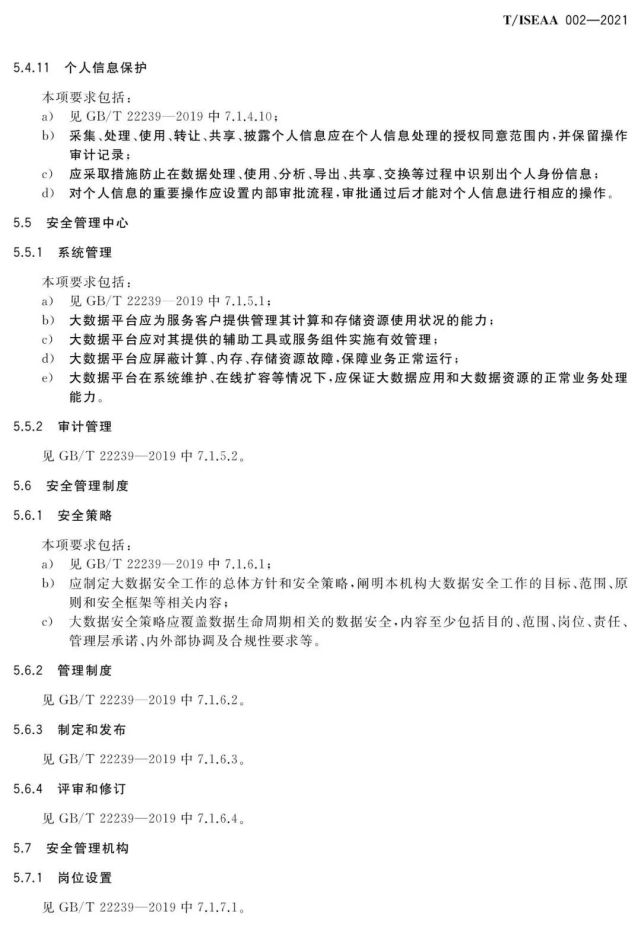 T/ISEAA 002—2021

5.4.11 个人信息保护

本项要求包括：

a) 见 GB/T 22239—2019 中 7.1.4.10；

b) 采集、处理、使用、转让、共享、披露个人信息应在个人信息处理的授权同意范围内，并保留操作审计记录；

c) 应采取措施防止在数据处理、使用、分析、导出、共享、交换等过程中识别出个人身份信息；

d) 对个人信息的重要操作应设置内部审批流程，审批通过后才能对个人信息进行相应的操作。

5.5 安全管理中心

5.5.1 系统管理

本项要求包括：

a) 见 GB/T 22239—2019 中 7.1.5.1；

b) 大数据平台应为服务客户提供管理其计算和存储资源使用状况的能力；

c) 大数据平台应对其提供的辅助工具或服务组件实施有效管理；

d) 大数据平台应屏蔽计算、内存、存储资源故障，保障业务正常运行；

e) 大数据平台在系统维护、在线扩容等情况下，应保证大数据应用和大数据资源的正常业务处理能力。

5.5.2 审计管理

见 GB/T 22239—2019 中 7.1.5.2。

5.6 安全管理制度

5.6.1 安全策略

本项要求包括：

a) 见 GB/T 22239—2019 中 7.1.6.1；

b) 应制定大数据安全工作的总体方针和安全策略，阐明本机构大数据安全工作的目标、范围、原则和安全框架等相关内容；

c) 大数据安全策略应覆盖数据生命周期相关的数据安全，内容至少包括目的、范围、岗位、责任、管理层承诺、内外部协调及合规性要求等。

5.6.2 管理制度

见 GB/T 22239—2019 中 7.1.6.2。

5.6.3 制定和发布

见 GB/T 22239—2019 中 7.1.6.3。

5.6.4 评审和修订

见 GB/T 22239—2019 中 7.1.6.4。

5.7 安全管理机构

5.7.1 岗位设置

见 GB/T 22239—2019 中 7.1.7.1。